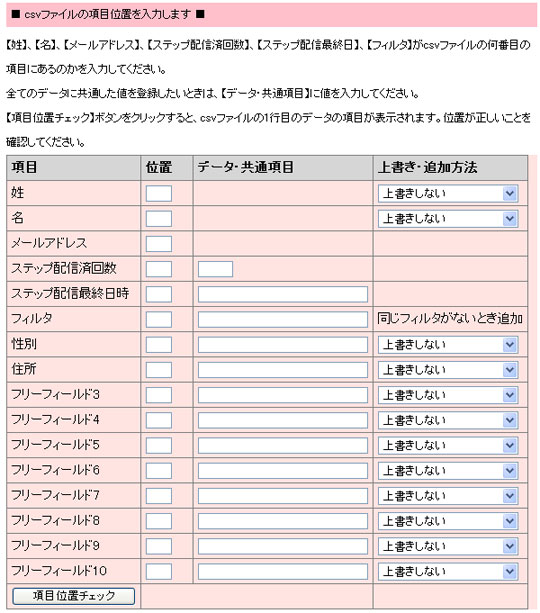 ■ csvファイルの項目位置を入力します ■

【姓】、【名】、【メールアドレス】、【ステップ配信済回数】、【ステップ配信最終日】、【フィルタ】がcsvファイルの何番目の項目にあるのかを入力してください。

全てのデータに共通した値を登録したいときは、【データ・共通項目】に値を入力してください。

【項目位置チェック】ボタンをクリックすると、csvファイルの1行目のデータの項目が表示されます。位置が正しいことを確認してください。

| 項目 | 位置 | データ・共通項目 | 上書き・追加方法 |
|---|---|---|---|
| 姓 | | | 上書きしない |
| 名 | | | 上書きしない |
| メールアドレス | | | |
| ステップ配信済回数 | | | |
| ステップ配信最終日時 | | | |
| フィルタ | | | 同じフィルタがないとき追加 |
| 性別 | | | 上書きしない |
| 住所 | | | 上書きしない |
| フリーフィールド3 | | | 上書きしない |
| フリーフィールド4 | | | 上書きしない |
| フリーフィールド5 | | | 上書きしない |
| フリーフィールド6 | | | 上書きしない |
| フリーフィールド7 | | | 上書きしない |
| フリーフィールド8 | | | 上書きしない |
| フリーフィールド9 | | | 上書きしない |
| フリーフィールド10 | | | 上書きしない |
| 項目位置チェック | | | |